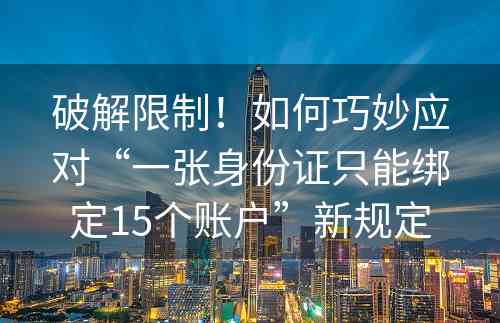 破解限制！如何巧妙应对“一张身份证只能绑定15个账户”新规定